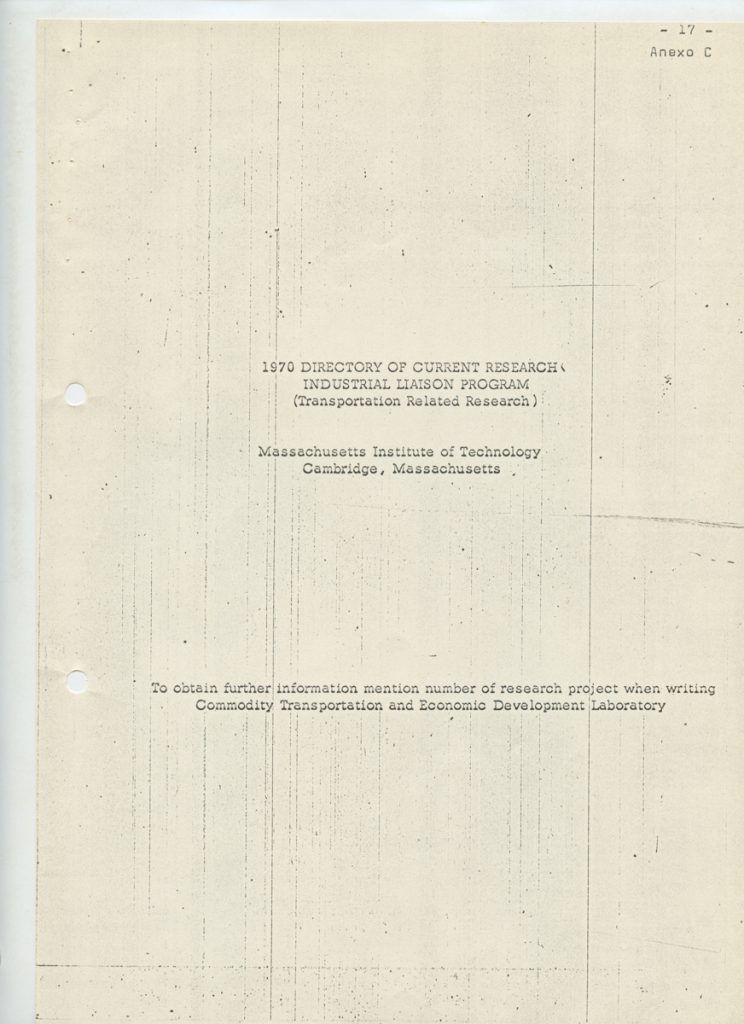 - 17 -
Anexo C

1970 DIRECTORY OF CURRENT RESEARCH
INDUSTRIAL LIAISON PROGRAM
(Transportation Related Research)

Massachusetts Institute of Technology
Cambridge, Massachusetts

To obtain further information mention number of research project when writing
Commodity Transportation and Economic Development Laboratory